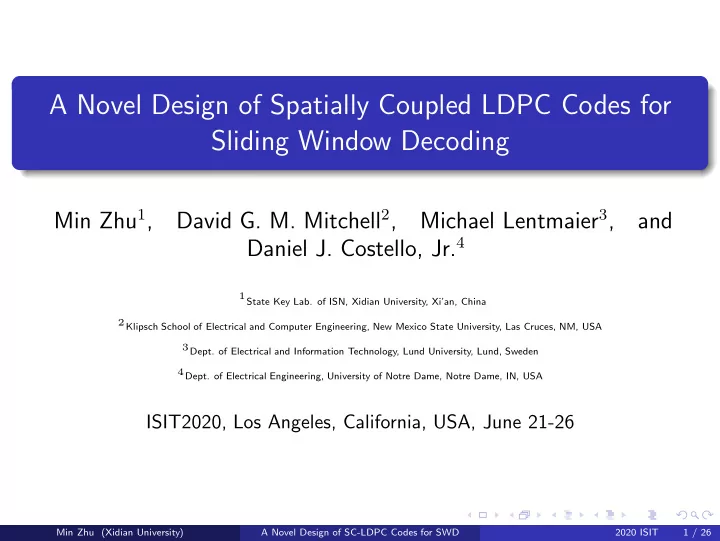 A Novel Design of Spatially Coupled LDPC Codes for Sliding Window Decoding

Min Zhu$^1$, David G. M. Mitchell$^2$, Michael Lentmaier$^3$, and Daniel J. Costello, Jr.$^4$

$^1$State Key Lab. of ISN, Xidian University, Xi'an, China

$^2$Klipsch School of Electrical and Computer Engineering, New Mexico State University, Las Cruces, NM, USA

$^3$Dept. of Electrical and Information Technology, Lund University, Lund, Sweden

$^4$Dept. of Electrical Engineering, University of Notre Dame, Notre Dame, IN, USA

ISIT2020, Los Angeles, California, USA, June 21-26

Min Zhu (Xidian University) A Novel Design of SC-LDPC Codes for SWD 2020 ISIT 1 / 26